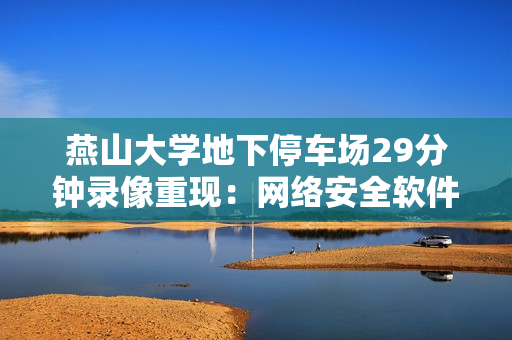 燕山大学地下停车场29分钟录像重现：网络安全软件